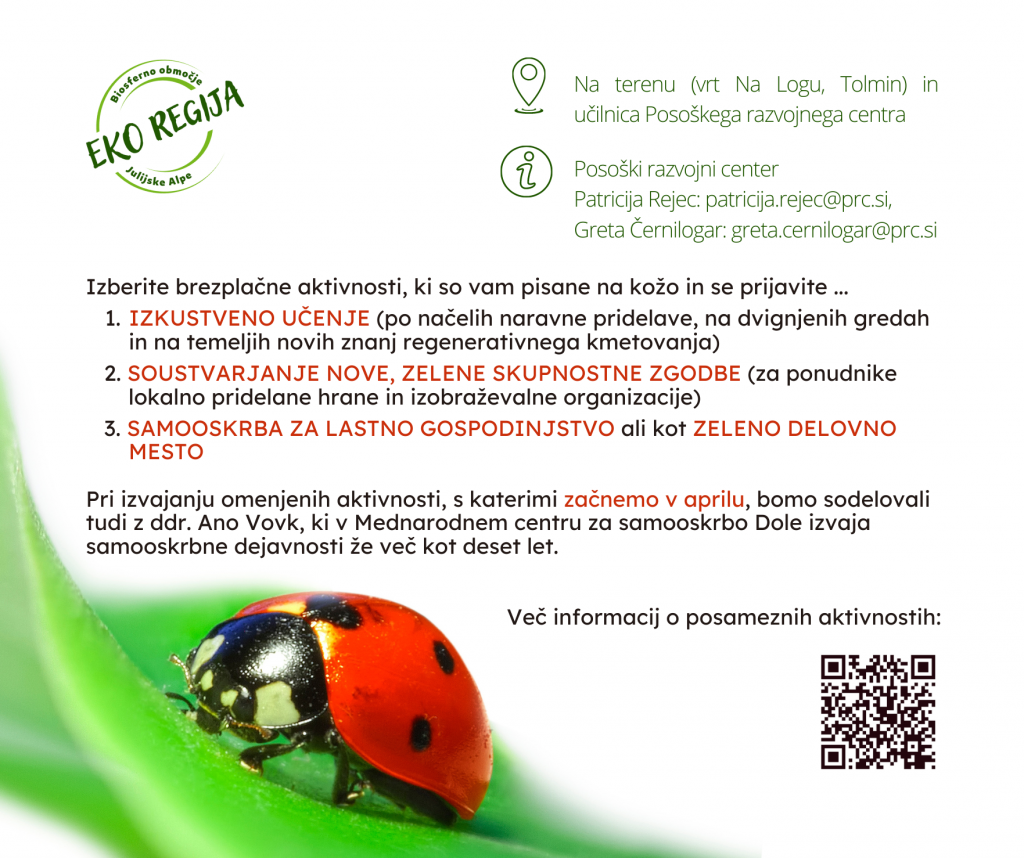 Biosferno območje
EKO REGIJA
Julijske Alpe

Na terenu (vrt Na Logu, Tolmin) in učilnica Posoškega razvojnega centra

Posoški razvojni center
Patricija Rejec: patricija.rejec@prc.si,
Greta Černilogar: greta.cernilogar@prc.si

Izberite brezplačne aktivnosti, ki so vam pisane na kožo in se prijavite ...

1. IZKUSTVENO UČENJE (po načelih naravne pridelave, na dvignjenih gredah in na temeljih novih znanj regenerativnega kmetovanja)
2. SOUSTVARJANJE NOVE, ZELENE SKUPNOSTNE ZGODBE (za ponudnike lokalno pridelane hrane in izobraževalne organizacije)
3. SAMOOSKRBA ZA LASTNO GOSPODINJSTVO ali kot ZELENO DELOVNO MESTO

Pri izvajanju omenjenih aktivnosti, s katerimi začnemo v aprilu, bomo sodelovali tudi z ddr. Ano Vovk, ki v Mednarodnem centru za samooskrbo Dole izvaja samooskrbne dejavnosti že več kot deset let.

Več informacij o posameznih aktivnostih: